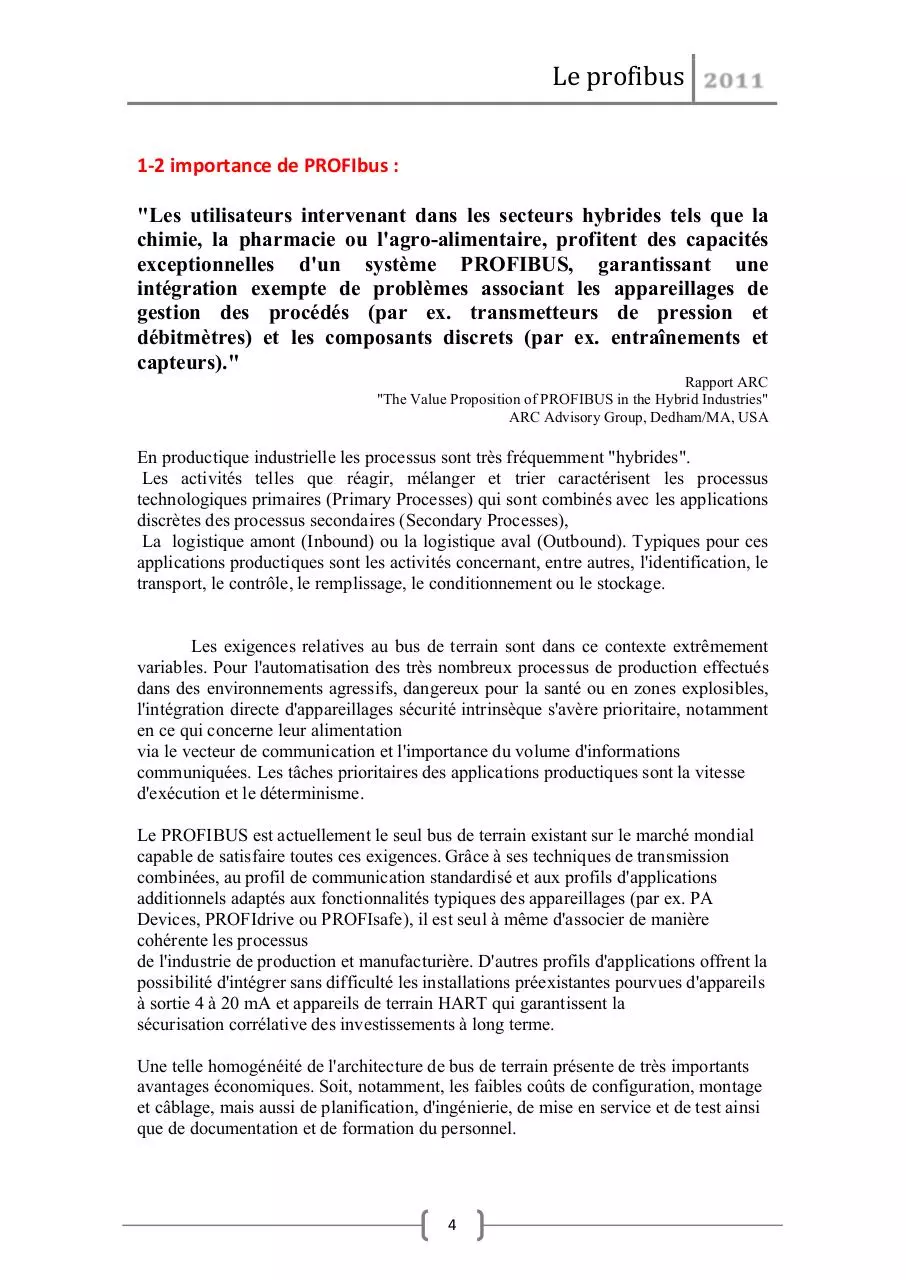 Le profibus 2011

1-2 importance de PROFIbus :

"Les utilisateurs intervenant dans les secteurs hybrides tels que la chimie, la pharmacie ou l'agro-alimentaire, profitent des capacités exceptionnelles d'un système PROFIBUS, garantissant une intégration exempte de problèmes associant les appareillages de gestion des procédés (par ex. transmetteurs de pression et débitmètres) et les composants discrets (par ex. entraînements et capteurs)."

Rapport ARC
"The Value Proposition of PROFIBUS in the Hybrid Industries"
ARC Advisory Group, Dedham/MA, USA

En productique industrielle les processus sont très fréquemment "hybrides".
Les activités telles que réagir, mélanger et trier caractérisent les processus technologiques primaires (Primary Processes) qui sont combinés avec les applications discrètes des processus secondaires (Secondary Processes),
La logistique amont (Inbound) ou la logistique aval (Outbound). Typiques pour ces applications productiques sont les activités concernant, entre autres, l'identification, le transport, le contrôle, le remplissage, le conditionnement ou le stockage.

Les exigences relatives au bus de terrain sont dans ce contexte extrêmement variables. Pour l'automatisation des très nombreux processus de production effectués dans des environnements agressifs, dangereux pour la santé ou en zones explosibles, l'intégration directe d'appareillages sécurité intrinsèque s'avère prioritaire, notamment en ce qui concerne leur alimentation
via le vecteur de communication et l'importance du volume d'informations communiquées. Les tâches prioritaires des applications productiques sont la vitesse d'exécution et le déterminisme.

Le PROFIBUS est actuellement le seul bus de terrain existant sur le marché mondial capable de satisfaire toutes ces exigences. Grâce à ses techniques de transmission combinées, au profil de communication standardisé et aux profils d'applications additionnels adaptés aux fonctionnalités typiques des appareillages (par ex. PA Devices, PROFIdrive ou PROFIsafe), il est seul à même d'associer de manière cohérente les processus
de l'industrie de production et manufacturière. D'autres profils d'applications offrent la possibilité d'intégrer sans difficulté les installations préexistantes pourvues d'appareils à sortie 4 à 20 mA et appareils de terrain HART qui garantissent la sécurisation corrélative des investissements à long terme.

Une telle homogénéité de l'architecture de bus de terrain présente de très importants avantages économiques. Soit, notamment, les faibles coûts de configuration, montage et câblage, mais aussi de planification, d'ingénierie, de mise en service et de test ainsi que de documentation et de formation du personnel.

4